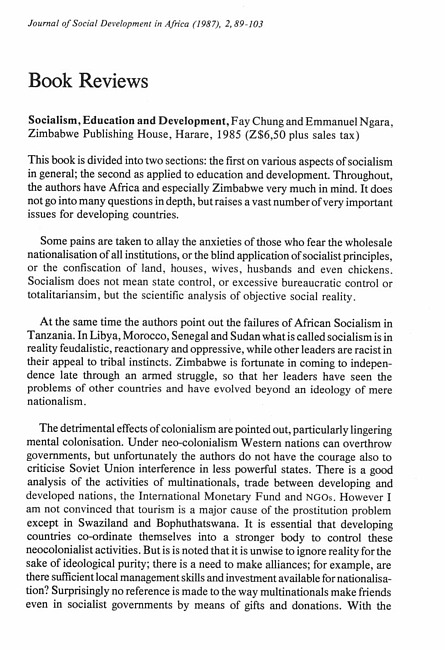 Journal of Social Development in Africa (1987), 2, 89-103

Book Reviews

Socialism, Education and Development, Fay Chung and Emmanuel Ngara, Zimbabwe Publishing House, Harare, 1985 (Z$6,50 plus sales tax)

This book is divided into two sections: the first on various aspects of socialism in general; the second as applied to education and development. Throughout, the authors have Africa and especially Zimbabwe very much in mind. It does not go into many questions in depth, but raises a vast number of very important issues for developing countries.

Some pains are taken to allay the anxieties of those who fear the wholesale nationalisation of all institutions, or the blind application of socialist principles, or the confiscation of land, houses, wives, husbands and even chickens. Socialism does not mean state control, or excessive bureaucratic control or totalitariansim, but the scientific analysis of objective social reality.

At the same time the authors point out the failures of African Socialism in Tanzania. In Libya, Morocco, Senegal and Sudan what is called socialism is in reality feudalistic, reactionary and oppressive, while other leaders are racist in their appeal to tribal instincts. Zimbabwe is fortunate in coming to independence late through an armed struggle, so that her leaders have seen the problems of other countries and have evolved beyond an ideology of mere nationalism.

The detrimental effects of colonialism are pointed out, particularly lingering mental colonisation. Under neo-colonialism Western nations can overthrow governments, but unfortunately the authors do not have the courage also to criticise Soviet Union interference in less powerful states. There is a good analysis of the activities of multinationals, trade between developing and developed nations, the International Monetary Fund and NGOs. However I am not convinced that tourism is a major cause of the prostitution problem except in Swaziland and Bophuthatswana. It is essential that developing countries co-ordinate themselves into a stronger body to control these neocolonialist activities. But is is noted that it is unwise to ignore reality for the sake of ideological purity; there is a need to make alliances; for example, are there sufficient local management skills and investment available for nationalisation? Surprisingly no reference is made to the way multinationals make friends even in socialist governments by means of gifts and donations. With the